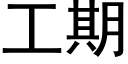 工期